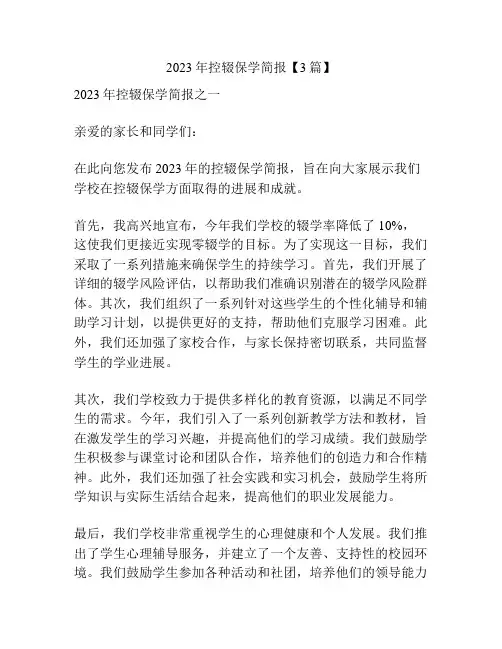 2023 年控辍保学简报【3 篇】

2023 年控辍保学简报之一

亲爱的家长和同学们：

在此向您发布 2023 年的控辍保学简报，旨在向大家展示我们学校在控辍保学方面取得的进展和成就。

首先，我高兴地宣布，今年我们学校的辍学率降低了 10%，这使我们更接近实现零辍学的目标。为了实现这一目标，我们采取了一系列措施来确保学生的持续学习。首先，我们开展了详细的辍学风险评估，以帮助我们准确识别潜在的辍学风险群体。其次，我们组织了一系列针对这些学生的个性化辅导和辅助学习计划，以提供更好的支持，帮助他们克服学习困难。此外，我们还加强了家校合作，与家长保持密切联系，共同监督学生的学业进展。

其次，我们学校致力于提供多样化的教育资源，以满足不同学生的需求。今年，我们引入了一系列创新教学方法和教材，旨在激发学生的学习兴趣，并提高他们的学习成绩。我们鼓励学生积极参与课堂讨论和团队合作，培养他们的创造力和合作精神。此外，我们还加强了社会实践和实习机会，鼓励学生将所学知识与实际生活结合起来，提高他们的职业发展能力。

最后，我们学校非常重视学生的心理健康和个人发展。我们推出了学生心理辅导服务，并建立了一个友善、支持性的校园环境。我们鼓励学生参加各种活动和社团，培养他们的领导能力